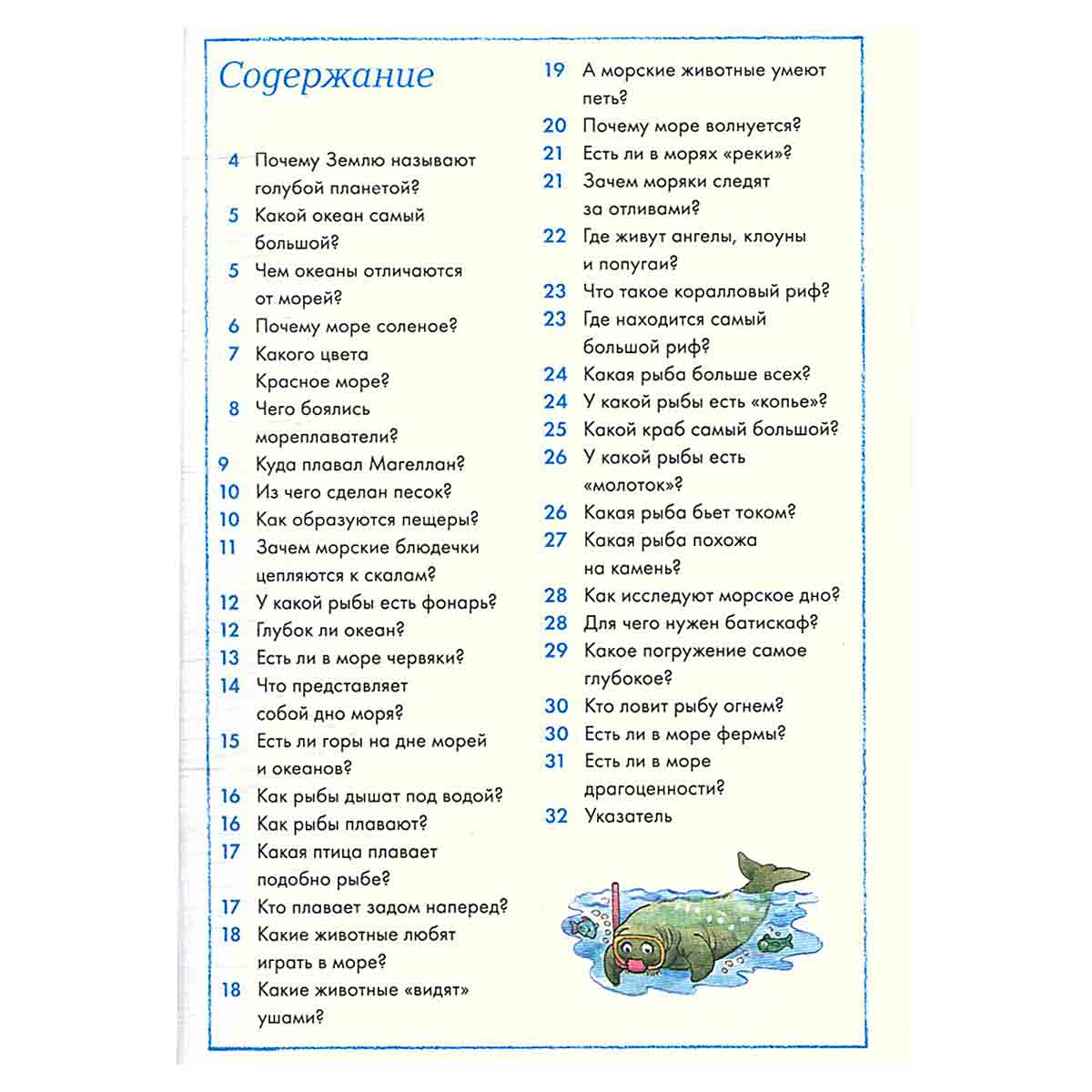 Содержание

4 Почему Землю называют голубой планетой?
5 Какой океан самый большой?
5 Чем океаны отличаются от морей?
6 Почему море соленое?
7 Какого цвета Красное море?
8 Чего боялись мореплаватели?
9 Куда плавал Магеллан?
10 Из чего сделан песок?
10 Как образуются пещеры?
11 Зачем морские блюдечки цепляются к скалам?
12 У какой рыбы есть фонарь?
12 Глубок ли океан?
13 Есть ли в море червяки?
14 Что представляет собой дно моря?
15 Есть ли горы на дне морей и океанов?
16 Как рыбы дышат под водой?
16 Как рыбы плавают?
17 Какая птица плавает подобно рыбе?
17 Кто плавает задом наперед?
18 Какие животные любят играть в море?
18 Какие животные «видят» ушами?
19 А морские животные умеют петь?
20 Почему море волнуется?
21 Есть ли в морях «реки»?
21 Зачем моряки следят за отливами?
22 Где живут ангелы, клоуны и попугаи?
23 Что такое коралловый риф?
23 Где находится самый большой риф?
24 Какая рыба больше всех?
24 У какой рыбы есть «копье»?
25 Какой краб самый большой?
26 У какой рыбы есть «молоток»?
26 Какая рыба бьет током?
27 Какая рыба похожа на камень?
28 Как исследуют морское дно?
28 Для чего нужен батискаф?
29 Какое погружение самое глубокое?
30 Кто ловит рыбу огнем?
30 Есть ли в море фермы?
31 Есть ли в море драгоценности?
32 Указатель